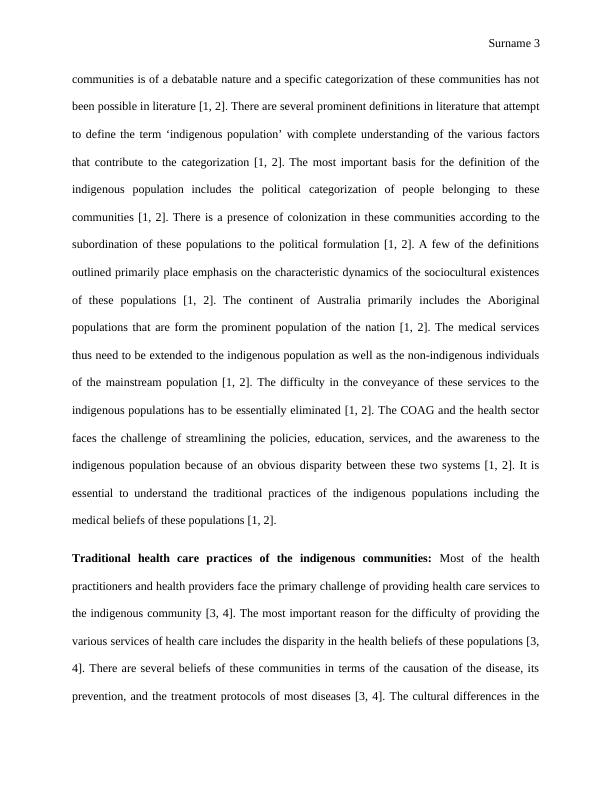 Surname 3

communities is of a debatable nature and a specific categorization of these communities has not been possible in literature [1, 2]. There are several prominent definitions in literature that attempt to define the term ‘indigenous population’ with complete understanding of the various factors that contribute to the categorization [1, 2]. The most important basis for the definition of the indigenous population includes the political categorization of people belonging to these communities [1, 2]. There is a presence of colonization in these communities according to the subordination of these populations to the political formulation [1, 2]. A few of the definitions outlined primarily place emphasis on the characteristic dynamics of the sociocultural existences of these populations [1, 2]. The continent of Australia primarily includes the Aboriginal populations that are form the prominent population of the nation [1, 2]. The medical services thus need to be extended to the indigenous population as well as the non-indigenous individuals of the mainstream population [1, 2]. The difficulty in the conveyance of these services to the indigenous populations has to be essentially eliminated [1, 2]. The COAG and the health sector faces the challenge of streamlining the policies, education, services, and the awareness to the indigenous population because of an obvious disparity between these two systems [1, 2]. It is essential to understand the traditional practices of the indigenous populations including the medical beliefs of these populations [1, 2].

**Traditional health care practices of the indigenous communities:** Most of the health practitioners and health providers face the primary challenge of providing health care services to the indigenous community [3, 4]. The most important reason for the difficulty of providing the various services of health care includes the disparity in the health beliefs of these populations [3, 4]. There are several beliefs of these communities in terms of the causation of the disease, its prevention, and the treatment protocols of most diseases [3, 4]. The cultural differences in the